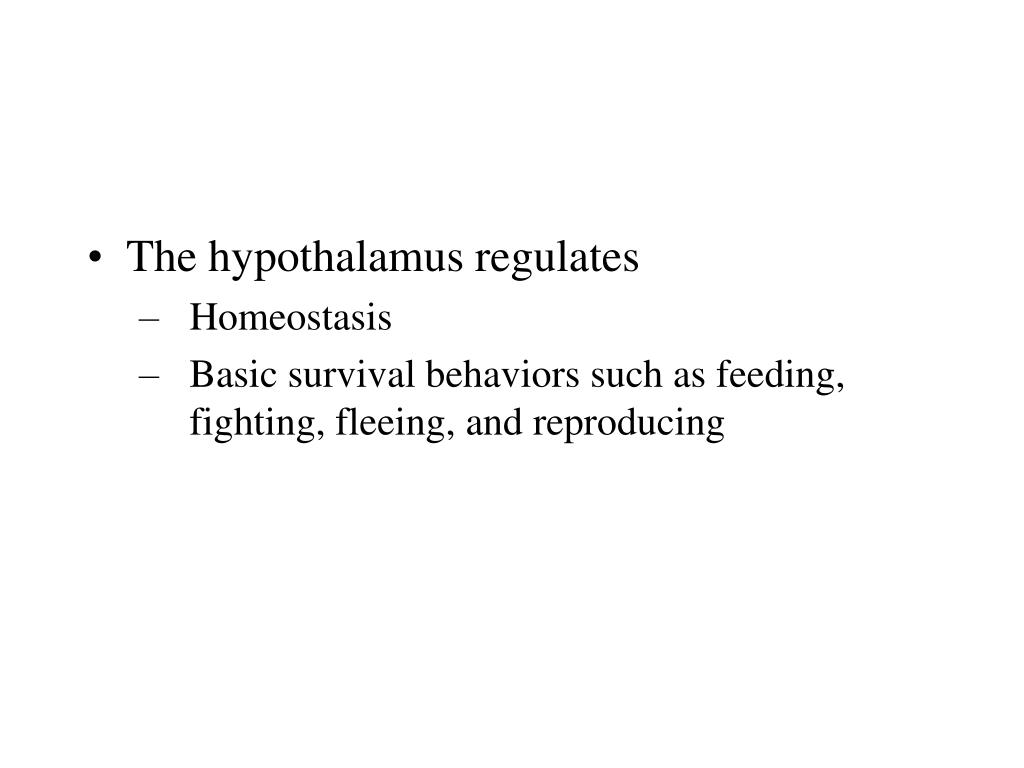 • The hypothalamus regulates
– Homeostasis
– Basic survival behaviors such as feeding, fighting, fleeing, and reproducing